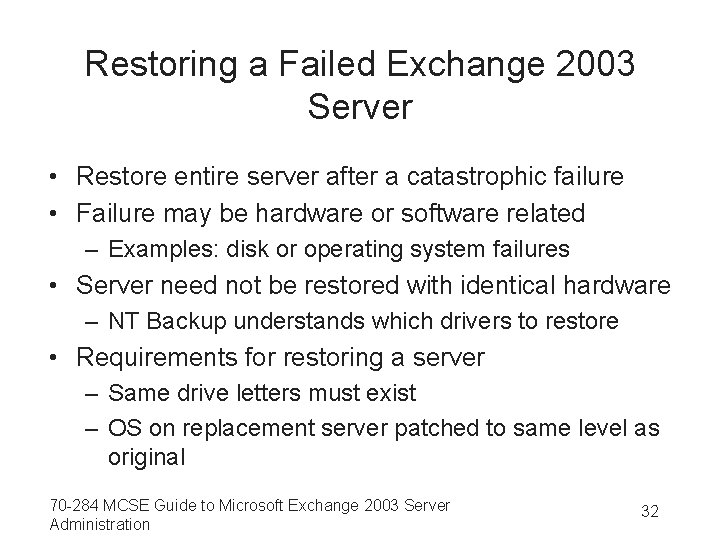 Restoring a Failed Exchange 2003 Server

• Restore entire server after a catastrophic failure
• Failure may be hardware or software related
  – Examples: disk or operating system failures
• Server need not be restored with identical hardware
  – NT Backup understands which drivers to restore
• Requirements for restoring a server
  – Same drive letters must exist
  – OS on replacement server patched to same level as original

70-284 MCSE Guide to Microsoft Exchange 2003 Server Administration

32